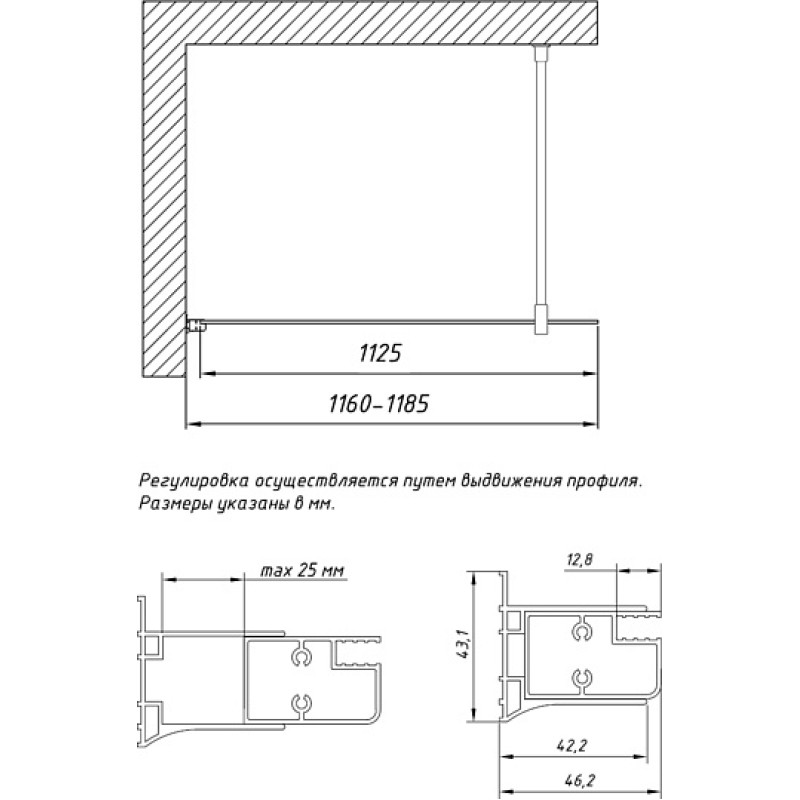 1125

1160-1185

Регулировка осуществляется путем выдвижения профиля.
Размеры указаны в мм.

max 25 мм

12,8

43,1

42,2

46,2